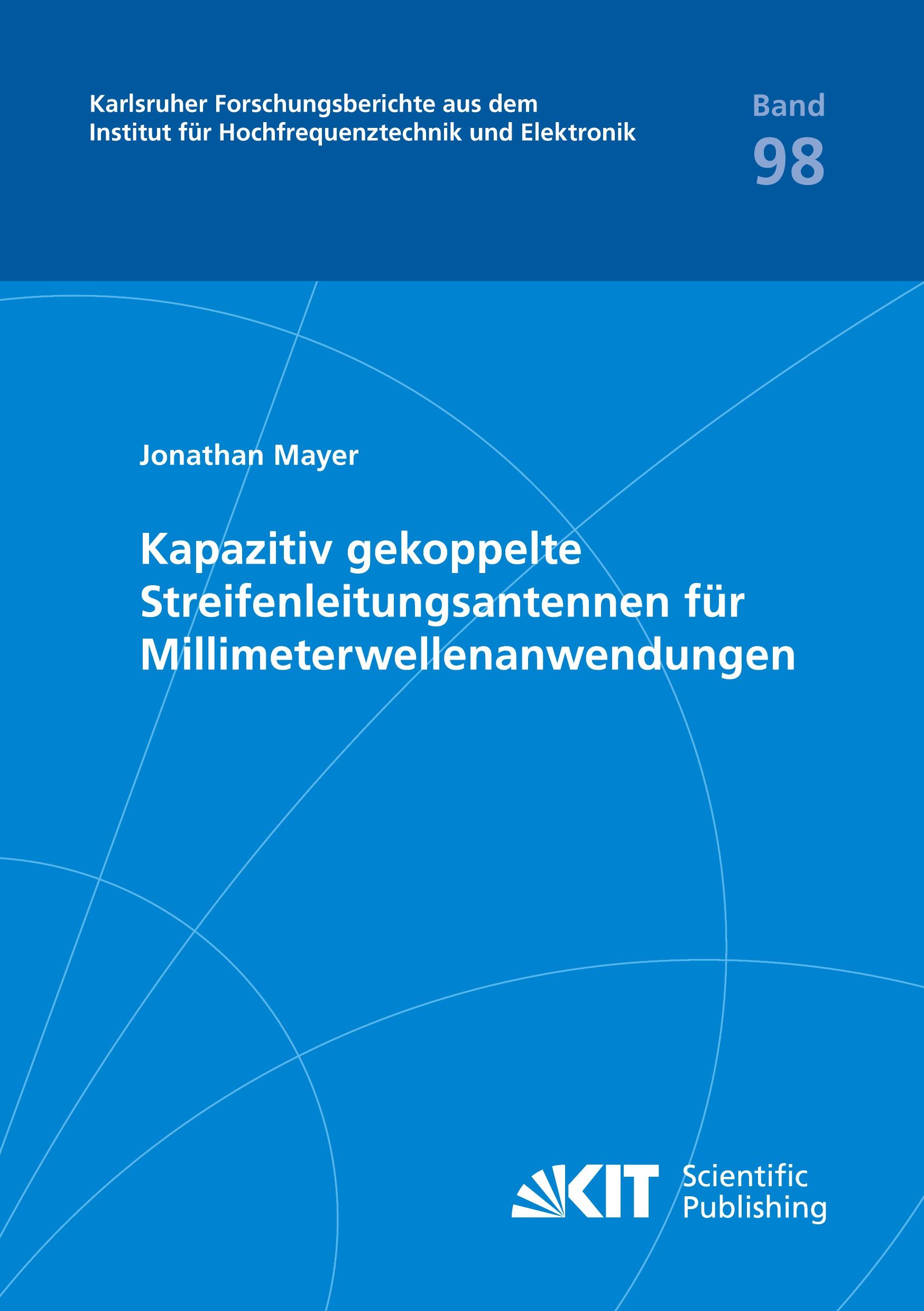 Karlsruher Forschungsberichte aus dem Institut für Hochfrequenztechnik und Elektronik

Band
98

Jonathan Mayer

Kapazitiv gekoppelte Streifenleitungsantennen für Millimeterwellenanwendungen

KIT Scientific Publishing